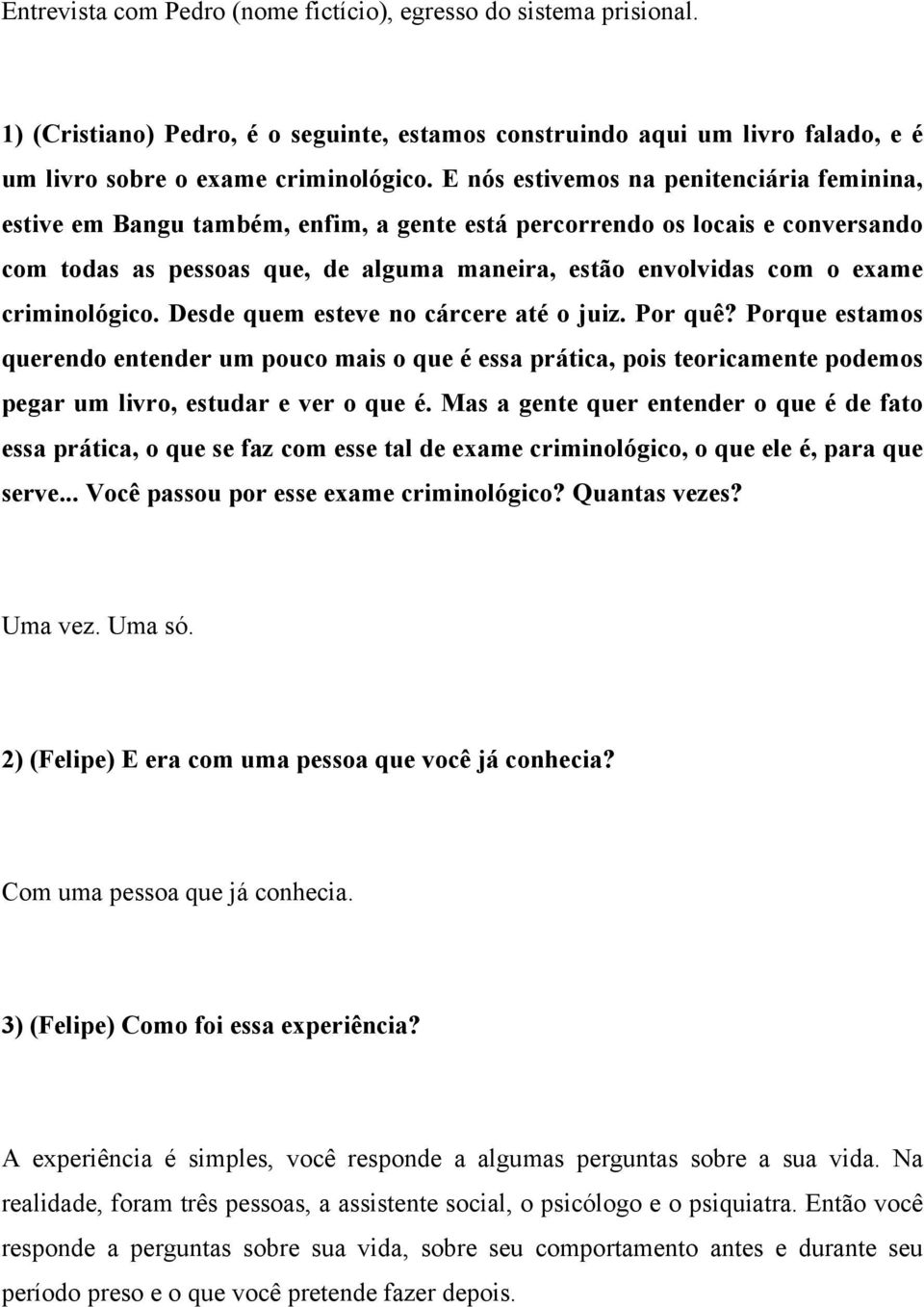 Entrevista com Pedro (nome fictício), egresso do sistema prisional.

1) (Cristiano) Pedro, é o seguinte, estamos construindo aqui um livro falado, e é um livro sobre o exame criminológico. E nós estivemos na penitenciária feminina, estive em Bangu também, enfim, a gente está percorrendo os locais e conversando com todas as pessoas que, de alguma maneira, estão envolvidas com o exame criminológico. Desde quem esteve no cárcere até o juiz. Por quê? Porque estamos querendo entender um pouco mais o que é essa prática, pois teoricamente podemos pegar um livro, estudar e ver o que é. Mas a gente quer entender o que é de fato essa prática, o que se faz com esse tal de exame criminológico, o que ele é, para que serve... Você passou por esse exame criminológico? Quantas vezes?

Uma vez. Uma só.

2) (Felipe) E era com uma pessoa que você já conhecia?

Com uma pessoa que já conhecia.

3) (Felipe) Como foi essa experiência?

A experiência é simples, você responde a algumas perguntas sobre a sua vida. Na realidade, foram três pessoas, a assistente social, o psicólogo e o psiquiatra. Então você responde a perguntas sobre sua vida, sobre seu comportamento antes e durante seu período preso e o que você pretende fazer depois.